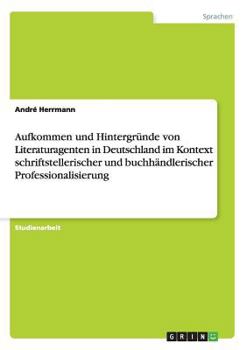 Sprachen

André Herrmann

Aufkommen und Hintergründe von Literaturagenten in Deutschland im Kontext schriftstellerischer und buchhändlerischer Professionalisierung

Studienarbeit

GRIN